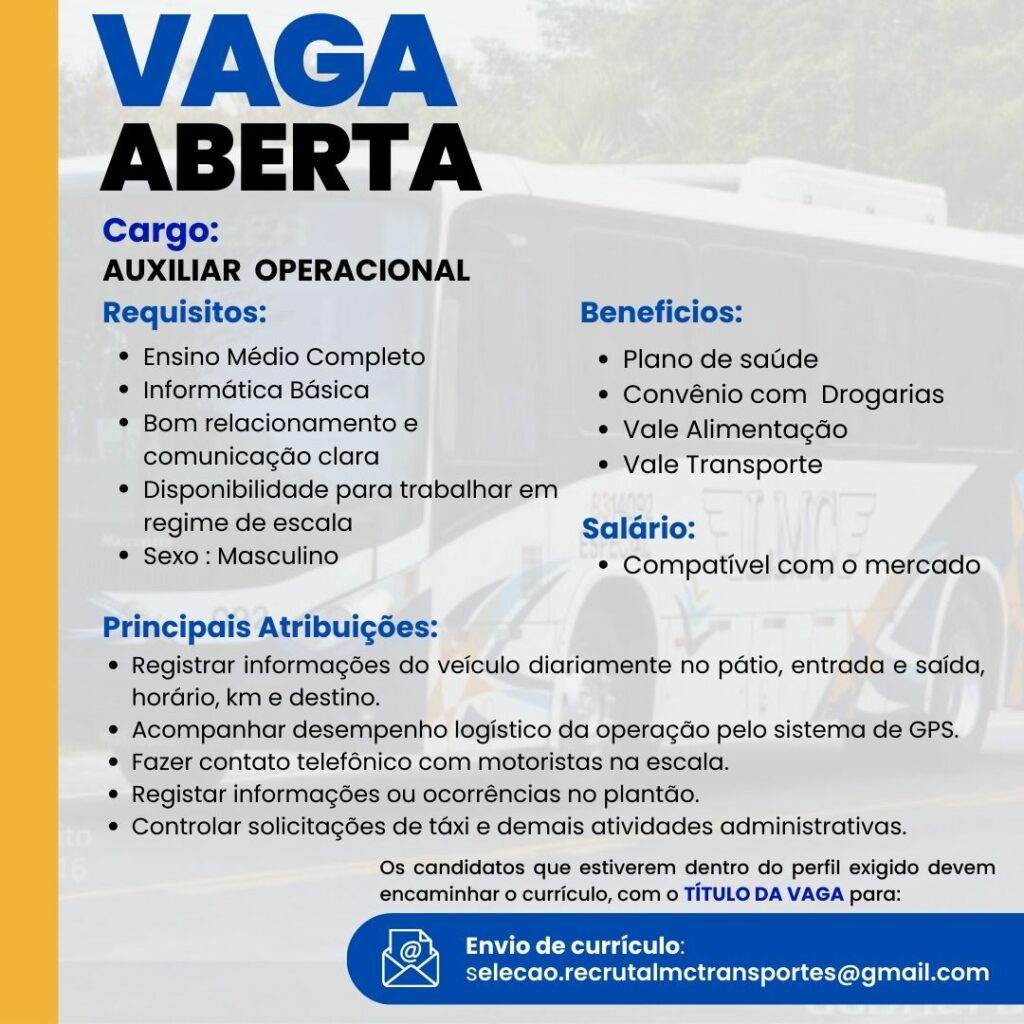 VAGA
ABERTA

Cargo:
AUXILIAR OPERACIONAL

Requisitos:
• Ensino Médio Completo
• Informática Básica
• Bom relacionamento e comunicação clara
• Disponibilidade para trabalhar em regime de escala
• Sexo : Masculino

Beneficios:
• Plano de saúde
• Convênio com Drogarias
• Vale Alimentação
• Vale Transporte

Salário:
• Compatível com o mercado

Principais Atribuições:
• Registrar informações do veículo diariamente no pátio, entrada e saída, horário, km e destino.
• Acompanhar desempenho logístico da operação pelo sistema de GPS.
• Fazer contato telefônico com motoristas na escala.
• Registar informações ou ocorrências no plantão.
• Controlar solicitações de táxi e demais atividades administrativas.

Os candidatos que estiverem dentro do perfil exigido devem encaminhar o currículo, com o TÍTULO DA VAGA para:

Envio de currículo:
selecao.recrutalmctransportes@gmail.com